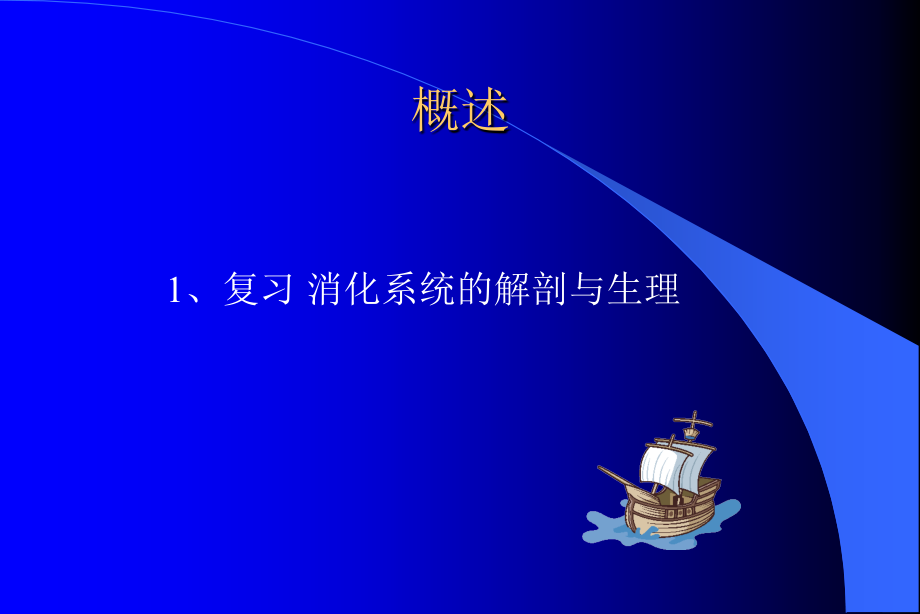 概述

1、复习 消化系统的解剖与生理